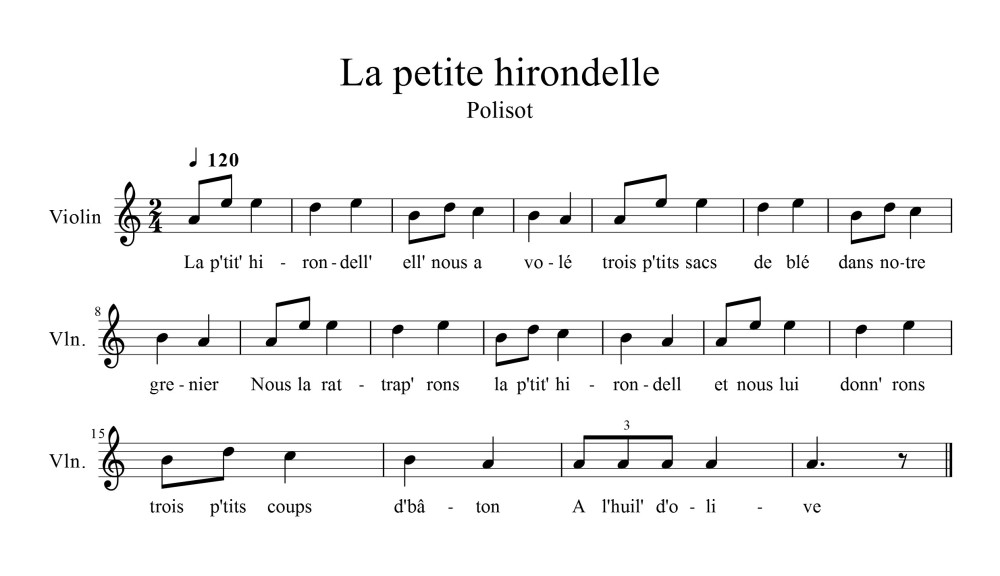 La petite hirondelle
Polisot

♩ 120

Violin

$\frac{2}{4}$

La p'tit' hi - ron - dell' ell' nous a vo - lé trois p'tits sacs de blé dans no - tre

8
Vln.

gre - nier Nous la rat - trap' rons la p'tit' hi - ron - dell et nous lui donn' rons

15
Vln.

3

trois p'tits coups d'bâ - ton A l'huil' d'o - li - ve